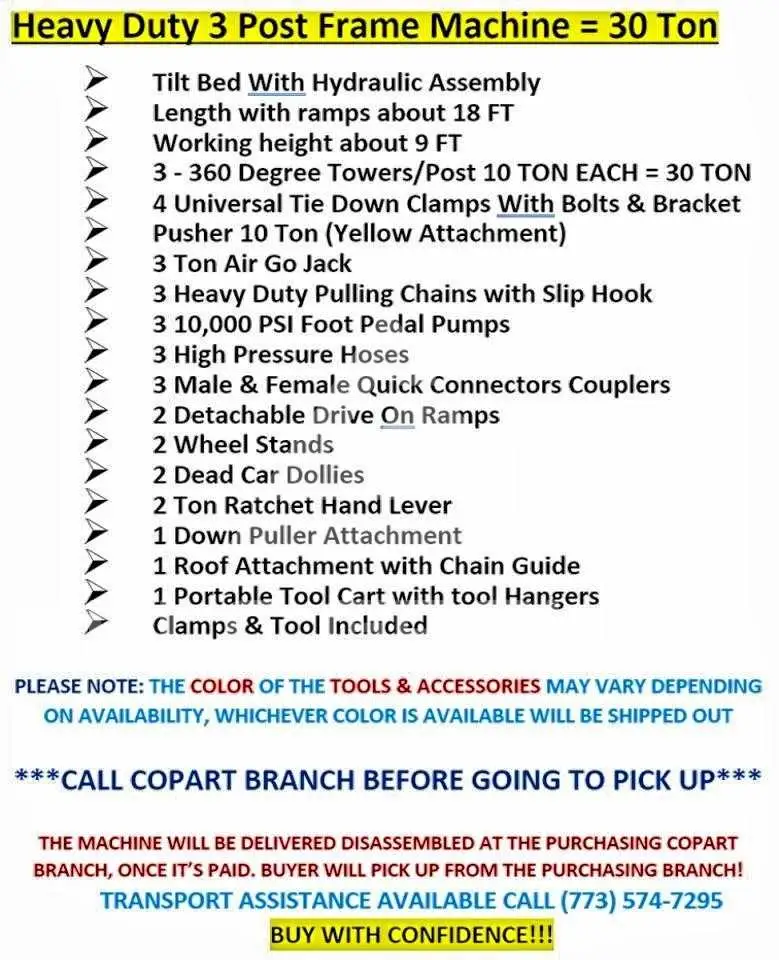 Heavy Duty 3 Post Frame Machine = 30 Ton

➢ Tilt Bed With Hydraulic Assembly
➢ Length with ramps about 18 FT
➢ Working height about 9 FT
➢ 3 - 360 Degree Towers/Post 10 TON EACH = 30 TON
➢ 4 Universal Tie Down Clamps With Bolts & Bracket
➢ Pusher 10 Ton (Yellow Attachment)
➢ 3 Ton Air Go Jack
➢ 3 Heavy Duty Pulling Chains with Slip Hook
➢ 3 10,000 PSI Foot Pedal Pumps
➢ 3 High Pressure Hoses
➢ 3 Male & Female Quick Connectors Couplers
➢ 2 Detachable Drive On Ramps
➢ 2 Wheel Stands
➢ 2 Dead Car Dollies
➢ 2 Ton Ratchet Hand Lever
➢ 1 Down Puller Attachment
➢ 1 Roof Attachment with Chain Guide
➢ 1 Portable Tool Cart with tool Hangers
➢ Clamps & Tool Included

PLEASE NOTE: THE COLOR OF THE TOOLS & ACCESSORIES MAY VARY DEPENDING ON AVAILABILITY, WHICHEVER COLOR IS AVAILABLE WILL BE SHIPPED OUT

***CALL COPART BRANCH BEFORE GOING TO PICK UP***

THE MACHINE WILL BE DELIVERED DISASSEMBLED AT THE PURCHASING COPART BRANCH, ONCE IT'S PAID. BUYER WILL PICK UP FROM THE PURCHASING BRANCH!

TRANSPORT ASSISTANCE AVAILABLE CALL (773) 574-7295

BUY WITH CONFIDENCE!!!